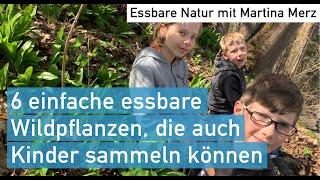 Essbare Natur mit Martina Merz

6 einfache essbare Wildpflanzen, die auch Kinder sammeln können